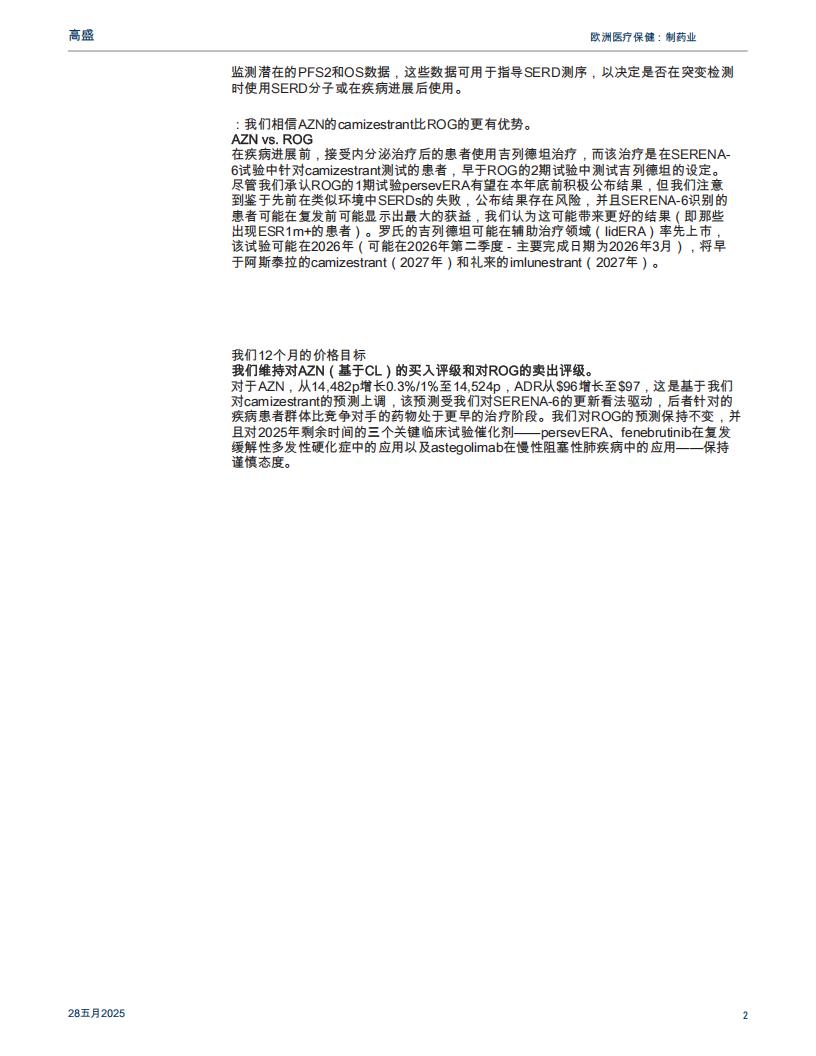 高盛

欧洲医疗保健：制药业

监测潜在的PFS2和OS数据，这些数据可用于指导SERD测序，以决定是否在突变检测时使用SERD分子或在疾病进展后使用。

：我们相信AZN的camizestrant比ROG的更有优势。
AZN vs. ROG
在疾病进展前，接受内分泌治疗后的患者使用吉列德坦治疗，而该治疗是在SERENA-6试验中针对camizestrant测试的患者，早于ROG的2期试验中测试吉列德坦的设定。尽管我们承认ROG的1期试验persevERA有望在本年底前积极公布结果，但我们注意到鉴于先前在类似环境中SERDs的失败，公布结果存在风险，并且SERENA-6识别的患者可能在复发前可能显示出最大的获益，我们认为这可能带来更好的结果（即那些出现ESR1m+的患者）。罗氏的吉列德坦可能在辅助治疗领域（lidERA）率先上市，该试验可能在2026年（可能在2026年第二季度 - 主要完成日期为2026年3月），将早于阿斯泰拉的camizestrant（2027年）和礼来的imlunestrant（2027年）。

我们12个月的价格目标
我们维持对AZN（基于CL）的买入评级和对ROG的卖出评级。
对于AZN，从14,482p增长0.3%/1%至14,524p，ADR从$96增长至$97，这是基于我们对camizestrant的预测上调，该预测受我们对SERENA-6的更新看法驱动，后者针对的疾病患者群体比竞争对手的药物处于更早的治疗阶段。我们对ROG的预测保持不变，并且对2025年剩余时间的三个关键临床试验催化剂——persevERA、fenebrutinib在复发缓解性多发性硬化症中的应用以及astegolimab在慢性阻塞性肺疾病中的应用——保持谨慎态度。

28五月2025

2